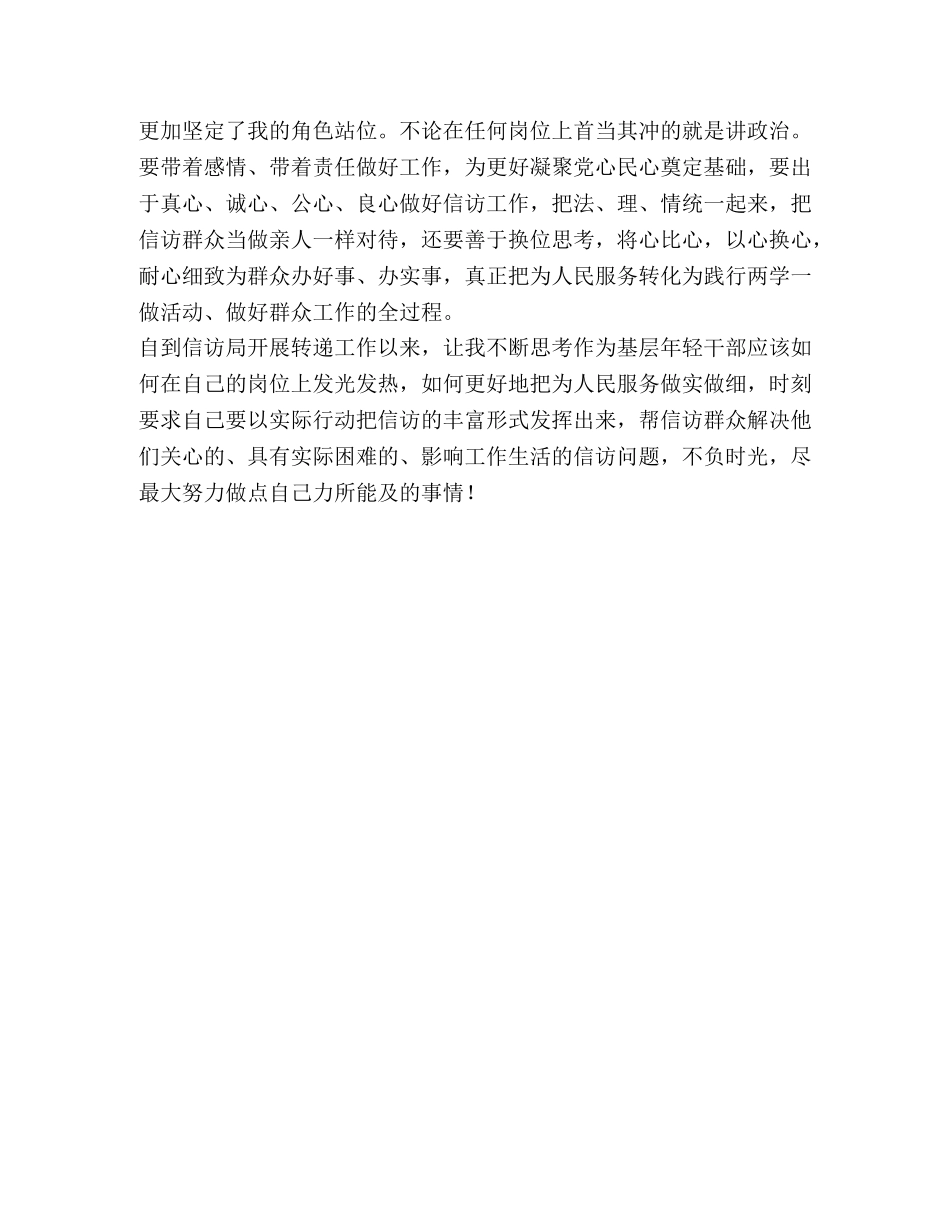 更加坚定了我的角色站位。不论在任何岗位上首当其冲的就是讲政治。要带着感情、带着责任做好工作，为更好凝聚党心民心奠定基础，要出于真心、诚心、公心、良心做好信访工作，把法、理、情统一起来，把信访群众当做亲人一样对待，还要善于换位思考，将心比心，以心换心，耐心细致为群众办好事、办实事，真正把为人民服务转化为践行两学一做活动、做好群众工作的全过程。
自到信访局开展转递工作以来，让我不断思考作为基层年轻干部应该如何在自己的岗位上发光发热，如何更好地把为人民服务做实做细，时刻要求自己要以实际行动把信访的丰富形式发挥出来，帮信访群众解决他们关心的、具有实际困难的、影响工作生活的信访问题，不负时光，尽最大努力做点自己力所能及的事情！